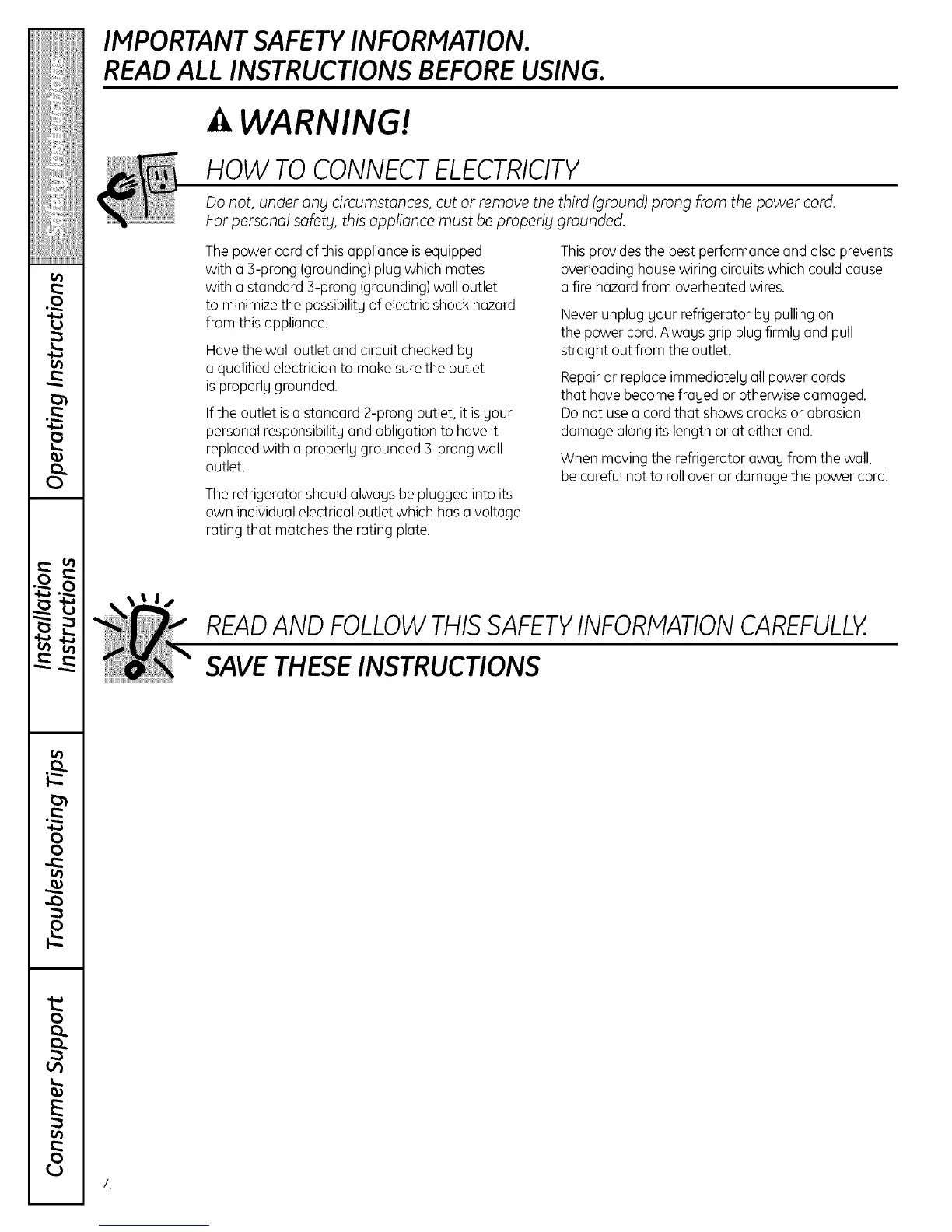 Safety Instructions

Operating Instructions

Installation Instructions

Troubleshooting Tips

Consumer Support

IMPORTANT SAFETY INFORMATION.
READ ALL INSTRUCTIONS BEFORE USING.

WARNING!

HOW TO CONNECT ELECTRICITY

Do not, under any circumstances, cut or remove the third (ground) prong from the power cord. For personal safety, this appliance must be properly grounded.

The power cord of this appliance is equipped with a 3-prong (grounding) plug which mates with a standard 3-prong (grounding) wall outlet to minimize the possibility of electric shock hazard from this appliance.

Have the wall outlet and circuit checked by a qualified electrician to make sure the outlet is properly grounded.

If the outlet is a standard 2-prong outlet, it is your personal responsibility and obligation to have it replaced with a properly grounded 3-prong wall outlet.

The refrigerator should always be plugged into its own individual electrical outlet which has a voltage rating that matches the rating plate.

This provides the best performance and also prevents overloading house wiring circuits which could cause a fire hazard from overheated wires.

Never unplug your refrigerator by pulling on the power cord. Always grip plug firmly and pull straight out from the outlet.

Repair or replace immediately all power cords that have become frayed or otherwise damaged. Do not use a cord that shows cracks or abrasion damage along its length or at either end.

When moving the refrigerator away from the wall, be careful not to roll over or damage the power cord.

READ AND FOLLOW THIS SAFETY INFORMATION CAREFULLY.
SAVE THESE INSTRUCTIONS

4